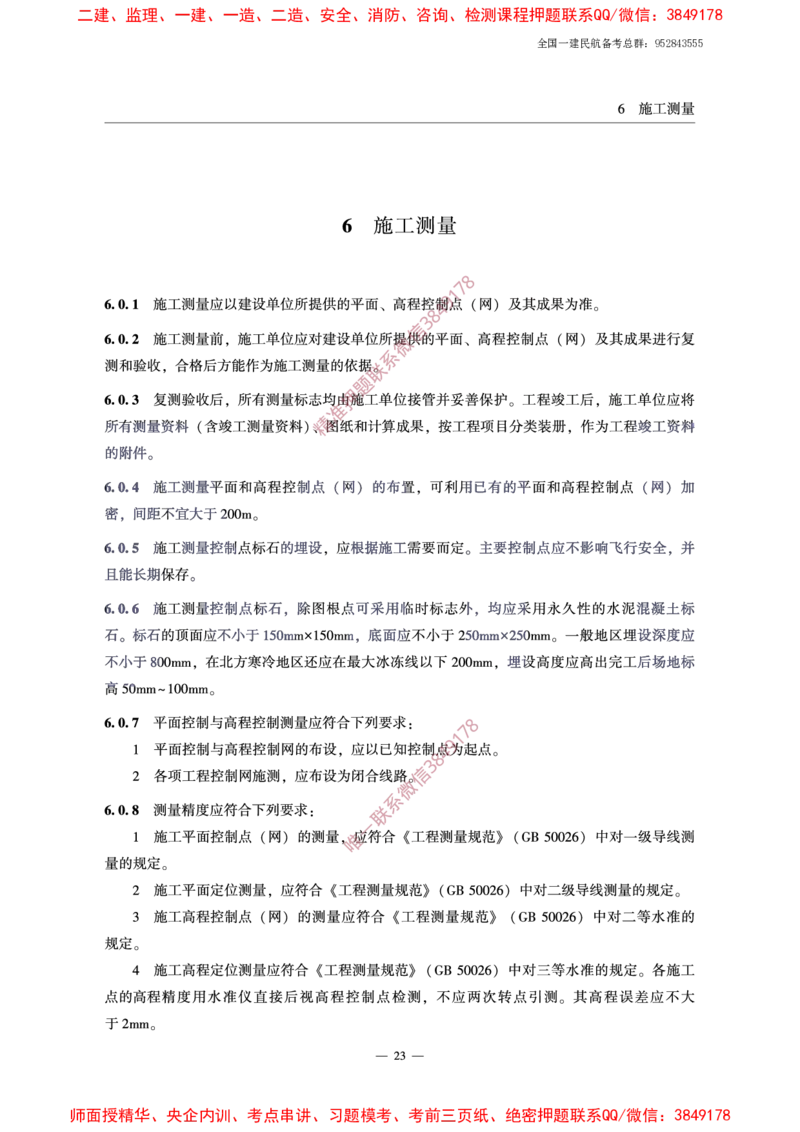 二建、监理、一建、一造、二造、安全、消防、咨询、检测课程押题联系QQ/微信：3849178

全国一建民航备考总群：952843555

6 施工测量

6 施工测量

6.0.1 施工测量应以建设单位所提供的平面、高程控制点（网）及其成果为准。

6.0.2 施工测量前，施工单位应对建设单位所提供的平面、高程控制点（网）及其成果进行复测和验收，合格后方能作为施工测量的依据。

6.0.3 复测验收后，所有测量标志均由施工单位接管并妥善保护。工程竣工后，施工单位应将所有测量资料（含竣工测量资料）、图纸和计算成果，按工程项目分类装册，作为工程竣工资料的附件。

6.0.4 施工测量平面和高程控制点（网）的布置，可利用已有的平面和高程控制点（网）加密，间距不宜大于200m。

6.0.5 施工测量控制点标石的埋设，应根据施工需要而定。主要控制点应不影响飞行安全，并且能长期保存。

6.0.6 施工测量控制点标石，除图根点可采用临时标志外，均应采用永久性的水泥混凝土标石。标石的顶面应不小于150mm×150mm，底面应不小于250mm×250mm。一般地区埋设深度应不小于800mm，在北方寒冷地区还应在最大冰冻线以下200mm，埋设高度应高出完工后场地标高50mm~100mm。

6.0.7 平面控制与高程控制测量应符合下列要求：

1 平面控制与高程控制网的布设，应以已知控制点为起点。

2 各项工程控制网施测，应布设为闭合线路。

6.0.8 测量精度应符合下列要求：

1 施工平面控制点（网）的测量，应符合《工程测量规范》（GB 50026）中对一级导线测量的规定。

2 施工平面定位测量，应符合《工程测量规范》（GB 50026）中对二级导线测量的规定。

3 施工高程控制点（网）的测量应符合《工程测量规范》（GB 50026）中对二等水准的规定。

4 施工高程定位测量应符合《工程测量规范》（GB 50026）中对三等水准的规定。各施工点的高程精度用水准仪直接后视高程控制点检测，不应两次转点引测。其高程误差应不大于2mm。

— 23 —

师面授精华、央企内训、考点串讲、习题模考、考前三页纸、绝密押题联系QQ/微信：3849178

精准押题联系微信3849178